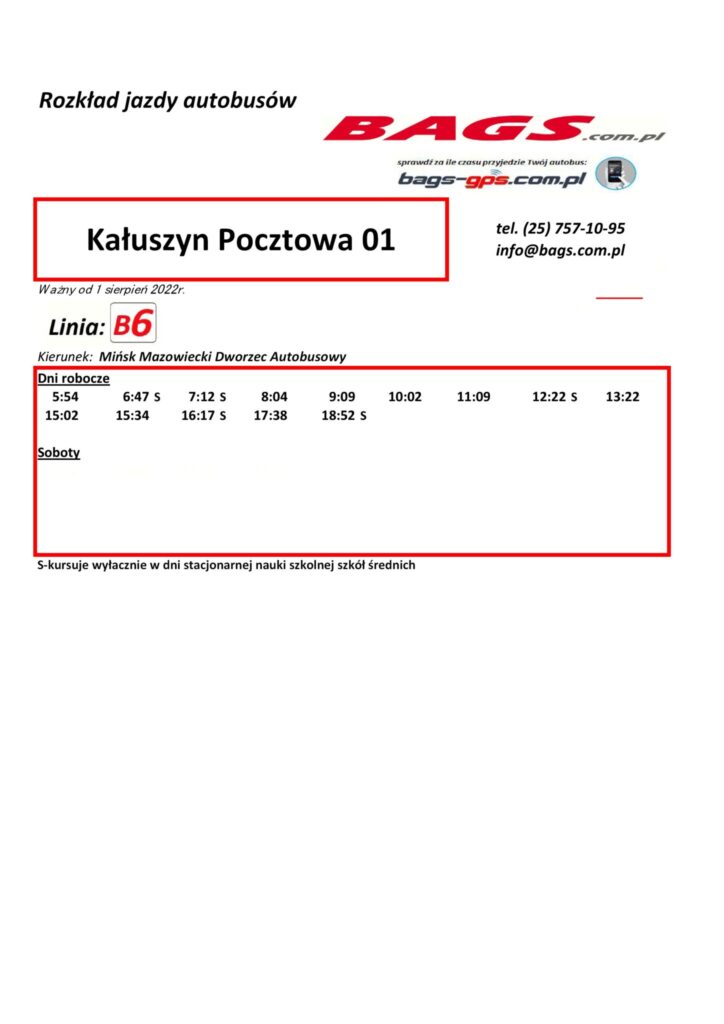 Rozkład jazdy autobusów

BAGS.com.pl

sprawdź za ile czasu przyjedzie Twój autobus:
bags-gps.com.pl

Kałuszyn Pocztowa 01

tel. (25) 757-10-95
info@bags.com.pl

Ważny od 1 sierpień 2022r.

Linia: B6

Kierunek: Mińsk Mazowiecki Dworzec Autobusowy

Dni robocze
5:54 6:47 S 7:12 S 8:04 9:09 10:02 11:09 12:22 S 13:22
15:02 15:34 16:17 S 17:38 18:52 S

Soboty

S-kursuje wyłacznie w dni stacjonarnej nauki szkolnej szkół średnich